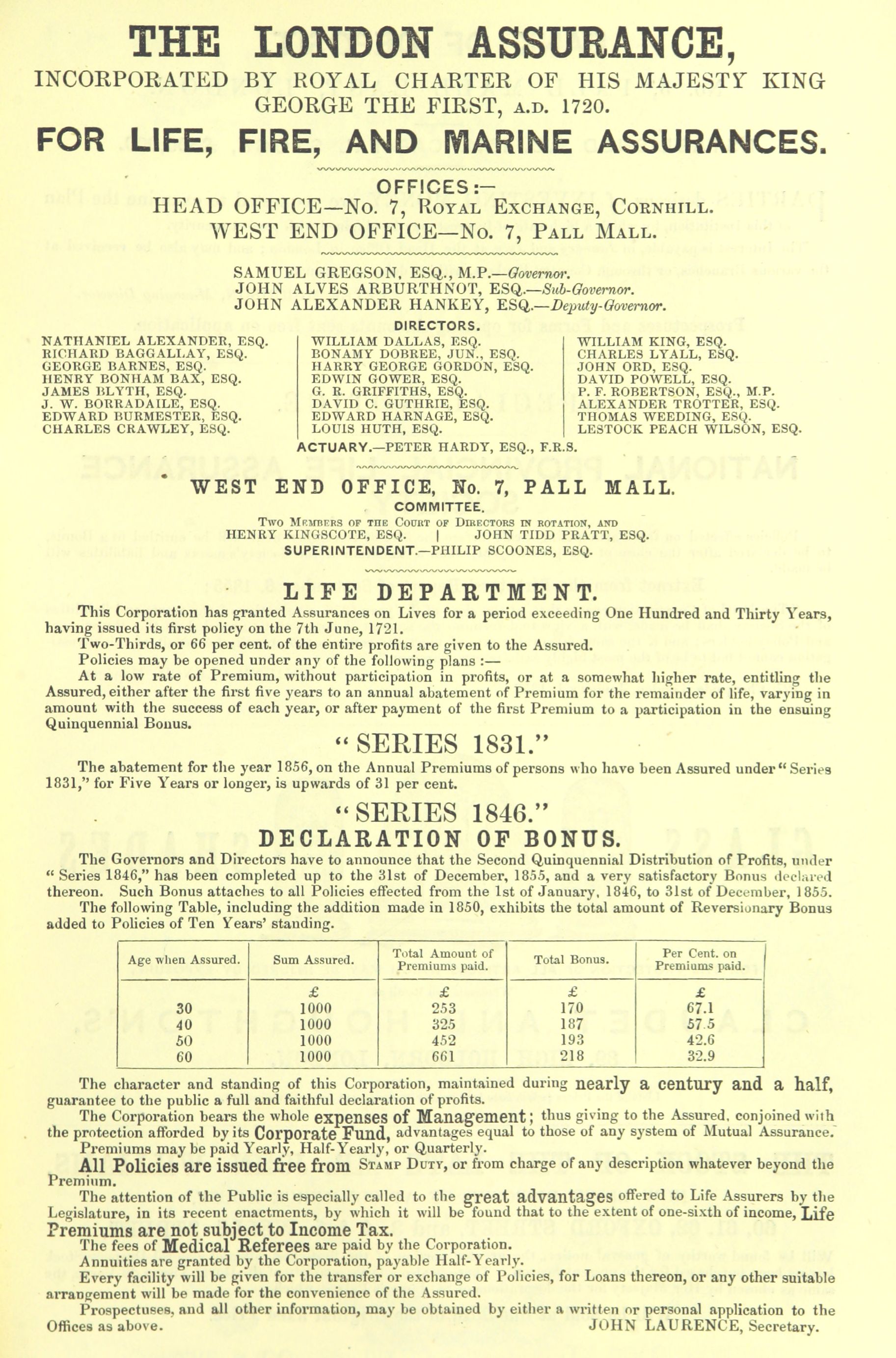 THE LONDON ASSURANCE,

INCORPORATED BY ROYAL CHARTER OF HIS MAJESTY KING GEORGE THE FIRST, A.D. 1720.

FOR LIFE, FIRE, AND MARINE ASSURANCES.

OFFICES:—
HEAD OFFICE—No. 7, Royal Exchange, Cornhill.
WEST END OFFICE—No. 7, Pall Mall.

SAMUEL GREGSON, ESQ., M.P.—Governor.
JOHN ALVES ARBURTHNOT, ESQ.—Sub-Governor.
JOHN ALEXANDER HANKEY, ESQ.—Deputy-Governor.

DIRECTORS.

NATHANIEL ALEXANDER, ESQ.
RICHARD BAGGALLAY, ESQ.
GEORGE BARNES, ESQ.
HENRY BONHAM BAX, ESQ.
JAMES BLYTH, ESQ.
J. W. BORRADAILE, ESQ.
EDWARD BURMESTER, ESQ.
CHARLES CRAWLEY, ESQ.

WILLIAM DALLAS, ESQ.
BONAMY DOBREE, JUN., ESQ.
HARRY GEORGE GORDON, ESQ.
EDWIN GOWER, ESQ.
G. R. GRIFFITHS, ESQ.
DAVID C. GUTHRIE, ESQ.
EDWARD HARNAGE, ESQ.
LOUIS HUTH, ESQ.

WILLIAM KING, ESQ.
CHARLES LYALL, ESQ.
JOHN ORD, ESQ.
DAVID POWELL, ESQ.
P. F. ROBERTSON, ESQ., M.P.
ALEXANDER TROTTER, ESQ.
THOMAS WEEDING, ESQ.
LESTOCK PEACH WILSON, ESQ.

ACTUARY.—PETER HARDY, ESQ., F.R.S.

WEST END OFFICE, No. 7, PALL MALL.
COMMITTEE.
Two Members of the Court of Directors in rotation, and
HENRY KINGSCOTE, ESQ. | JOHN TIDD PRATT, ESQ.
SUPERINTENDENT.—PHILIP SCOONES, ESQ.

LIFE DEPARTMENT.

This Corporation has granted Assurances on Lives for a period exceeding One Hundred and Thirty Years, having issued its first policy on the 7th June, 1721.

Two-Thirds, or 66 per cent. of the entire profits are given to the Assured.

Policies may be opened under any of the following plans :—

At a low rate of Premium, without participation in profits, or at a somewhat higher rate, entitling the Assured, either after the first five years to an annual abatement of Premium for the remainder of life, varying in amount with the success of each year, or after payment of the first Premium to a participation in the ensuing Quinquennial Bonus.

"SERIES 1831."

The abatement for the year 1856, on the Annual Premiums of persons who have been Assured under "Series 1831," for Five Years or longer, is upwards of 31 per cent.

"SERIES 1846."
DECLARATION OF BONUS.

The Governors and Directors have to announce that the Second Quinquennial Distribution of Profits, under "Series 1846," has been completed up to the 31st of December, 1855, and a very satisfactory Bonus declared thereon. Such Bonus attaches to all Policies effected from the 1st of January, 1846, to 31st of December, 1855.

The following Table, including the addition made in 1850, exhibits the total amount of Reversionary Bonus added to Policies of Ten Years' standing.

| Age when Assured. | Sum Assured. | Total Amount of Premiums paid. | Total Bonus. | Per Cent. on Premiums paid. |
|---|---|---|---|---|
| | £ | £ | £ | £ |
| 30 | 1000 | 253 | 170 | 67.1 |
| 40 | 1000 | 325 | 187 | 57.5 |
| 50 | 1000 | 452 | 193 | 42.6 |
| 60 | 1000 | 661 | 218 | 32.9 |

The character and standing of this Corporation, maintained during nearly a century and a half, guarantee to the public a full and faithful declaration of profits.

The Corporation bears the whole expenses of Management; thus giving to the Assured, conjoined with the protection afforded by its Corporate Fund, advantages equal to those of any system of Mutual Assurance.

Premiums may be paid Yearly, Half-Yearly, or Quarterly.

All Policies are issued free from Stamp Duty, or from charge of any description whatever beyond the Premium.

The attention of the Public is especially called to the great advantages offered to Life Assurers by the Legislature, in its recent enactments, by which it will be found that to the extent of one-sixth of income, Life Premiums are not subject to Income Tax.

The fees of Medical Referees are paid by the Corporation.

Annuities are granted by the Corporation, payable Half-Yearly.

Every facility will be given for the transfer or exchange of Policies, for Loans thereon, or any other suitable arrangement will be made for the convenience of the Assured.

Prospectuses, and all other information, may be obtained by either a written or personal application to the Offices as above.

JOHN LAURENCE, Secretary.